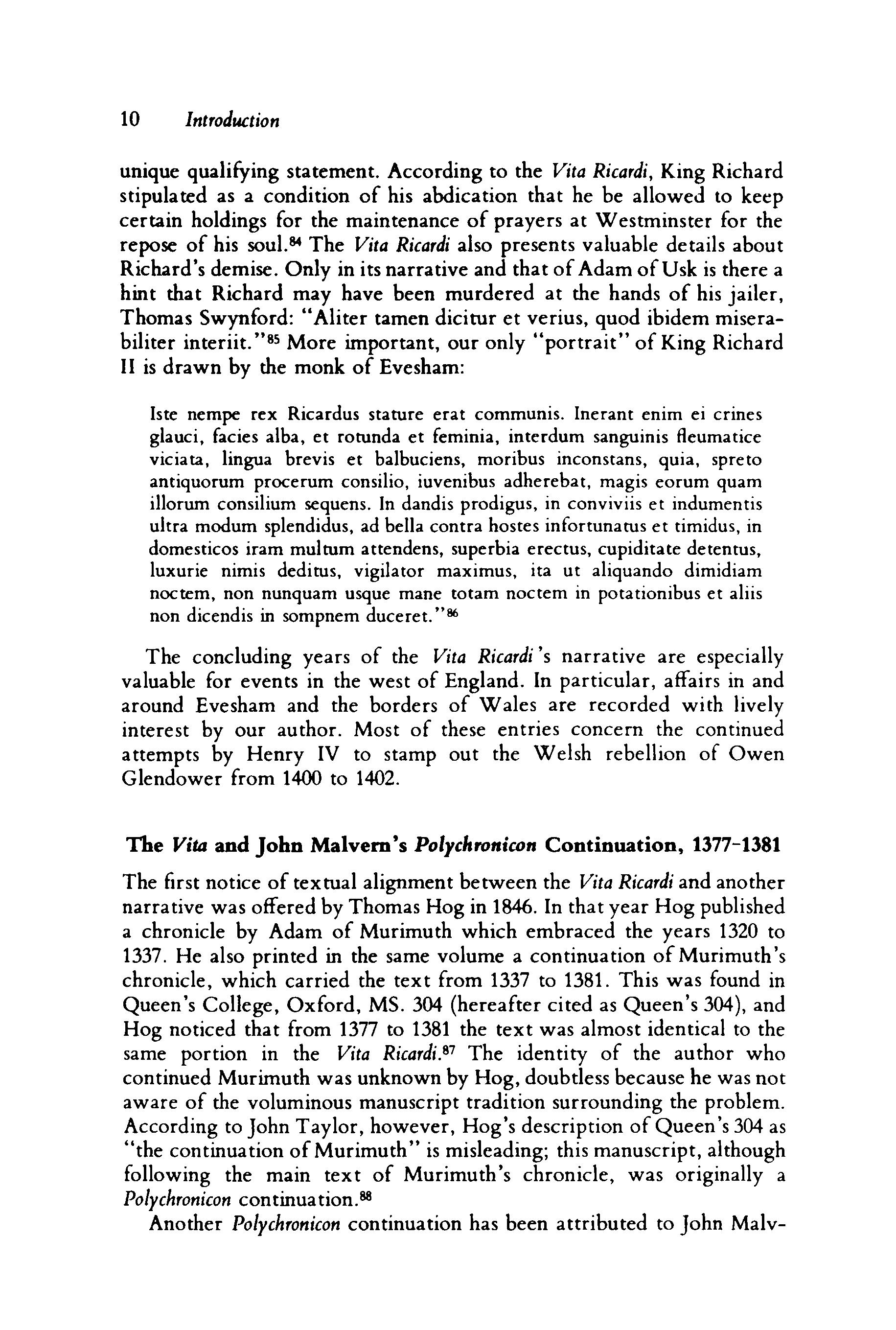 10 Introduction

unique qualifying statement. According to the Vita Ricardi, King Richard stipulated as a condition of his abdication that he be allowed to keep certain holdings for the maintenance of prayers at Westminster for the repose of his soul.$^{84}$ The Vita Ricardi also presents valuable details about Richard's demise. Only in its narrative and that of Adam of Usk is there a hint that Richard may have been murdered at the hands of his jailer, Thomas Swynford: "Aliter tamen dicitur et verius, quod ibidem miserabiliter interiit."$^{85}$ More important, our only "portrait" of King Richard II is drawn by the monk of Evesham:

Iste nempe rex Ricardus stature erat communis. Inerant enim ei crines glauci, facies alba, et rotunda et feminia, interdum sanguinis fleumatice viciata, lingua brevis et balbuciens, moribus inconstans, quia, spreto antiquorum procerum consilio, iuvenibus adherebat, magis eorum quam illorum consilium sequens. In dandis prodigus, in conviviis et indumentis ultra modum splendidus, ad bella contra hostes infortunatus et timidus, in domesticos iram multum attendens, superbia erectus, cupiditate detentus, luxurie nimis deditus, vigilator maximus, ita ut aliquando dimidiam noctem, non nunquam usque mane totam noctem in potationibus et aliis non dicendis in sompnem duceret."$^{86}$

The concluding years of the Vita Ricardi's narrative are especially valuable for events in the west of England. In particular, affairs in and around Evesham and the borders of Wales are recorded with lively interest by our author. Most of these entries concern the continued attempts by Henry IV to stamp out the Welsh rebellion of Owen Glendower from 1400 to 1402.

The Vita and John Malvern's Polychronicon Continuation, 1377-1381

The first notice of textual alignment between the Vita Ricardi and another narrative was offered by Thomas Hog in 1846. In that year Hog published a chronicle by Adam of Murimuth which embraced the years 1320 to 1337. He also printed in the same volume a continuation of Murimuth's chronicle, which carried the text from 1337 to 1381. This was found in Queen's College, Oxford, MS. 304 (hereafter cited as Queen's 304), and Hog noticed that from 1377 to 1381 the text was almost identical to the same portion in the Vita Ricardi.$^{87}$ The identity of the author who continued Murimuth was unknown by Hog, doubtless because he was not aware of the voluminous manuscript tradition surrounding the problem. According to John Taylor, however, Hog's description of Queen's 304 as "the continuation of Murimuth" is misleading; this manuscript, although following the main text of Murimuth's chronicle, was originally a Polychronicon continuation.$^{88}$

Another Polychronicon continuation has been attributed to John Malv-